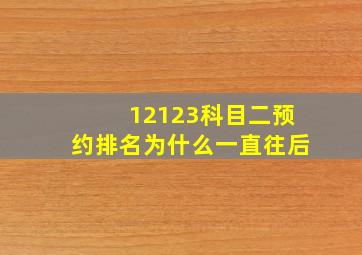 12123科目二预约排名为什么一直往后